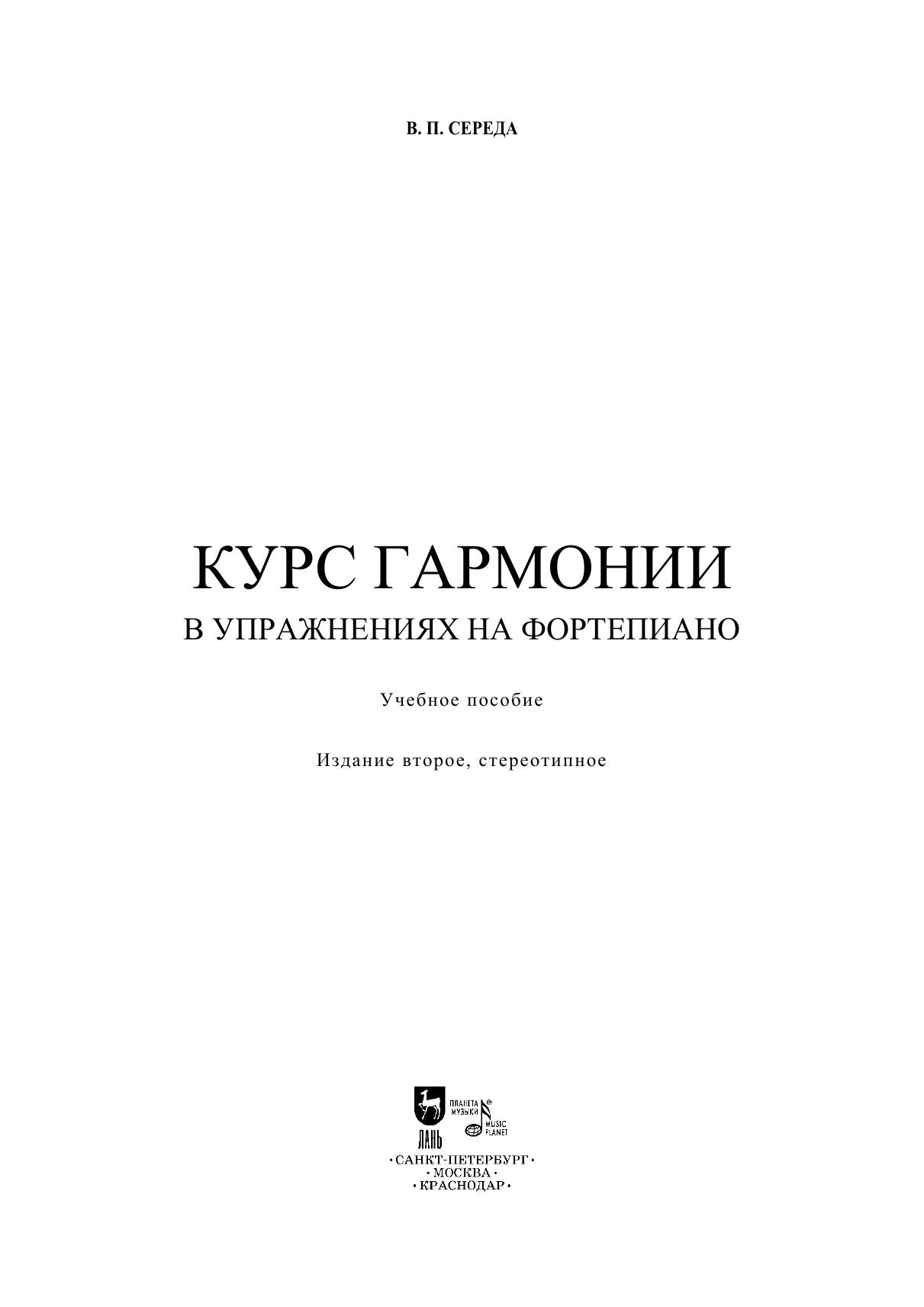 В. П. СЕРЕДА

КУРС ГАРМОНИИ
В УПРАЖНЕНИЯХ НА ФОРТЕПИАНО

Учебное пособие

Издание второе, стереотипное

ЛАНЬ
ПЛАНЕТА МУЗЫКИ
MUSIC PLANET

•САНКТ-ПЕТЕРБУРГ•
•МОСКВА•
•КРАСНОДАР•